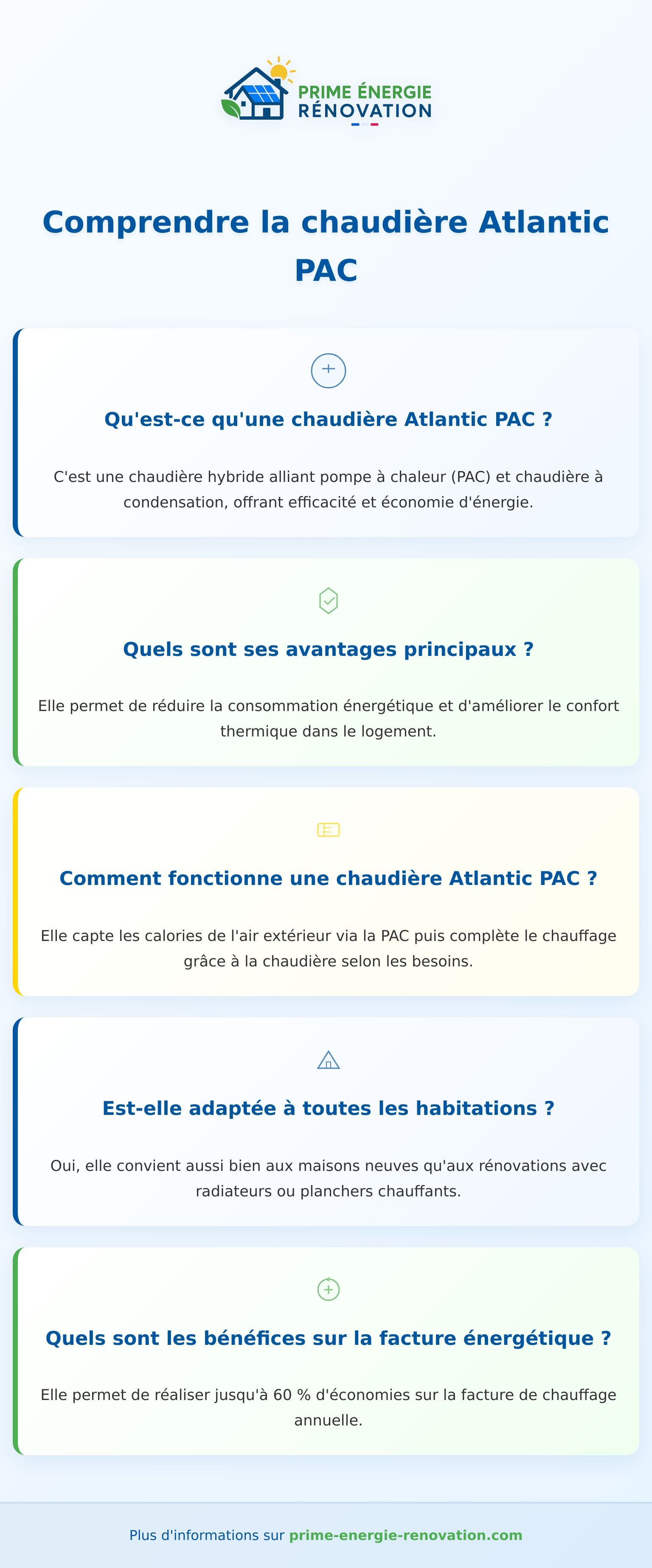 PRIME ÉNERGIE
RÉNOVATION

Comprendre la chaudière Atlantic PAC

Qu'est-ce qu'une chaudière Atlantic PAC ?

C'est une chaudière hybride alliant pompe à chaleur (PAC) et chaudière à condensation, offrant efficacité et économie d'énergie.

Quels sont ses avantages principaux ?

Elle permet de réduire la consommation énergétique et d'améliorer le confort thermique dans le logement.

Comment fonctionne une chaudière Atlantic PAC ?

Elle capte les calories de l'air extérieur via la PAC puis complète le chauffage grâce à la chaudière selon les besoins.

Est-elle adaptée à toutes les habitations ?

Oui, elle convient aussi bien aux maisons neuves qu'aux rénovations avec radiateurs ou planchers chauffants.

Quels sont les bénéfices sur la facture énergétique ?

Elle permet de réaliser jusqu'à 60 % d'économies sur la facture de chauffage annuelle.

Plus d'informations sur prime-energie-renovation.com